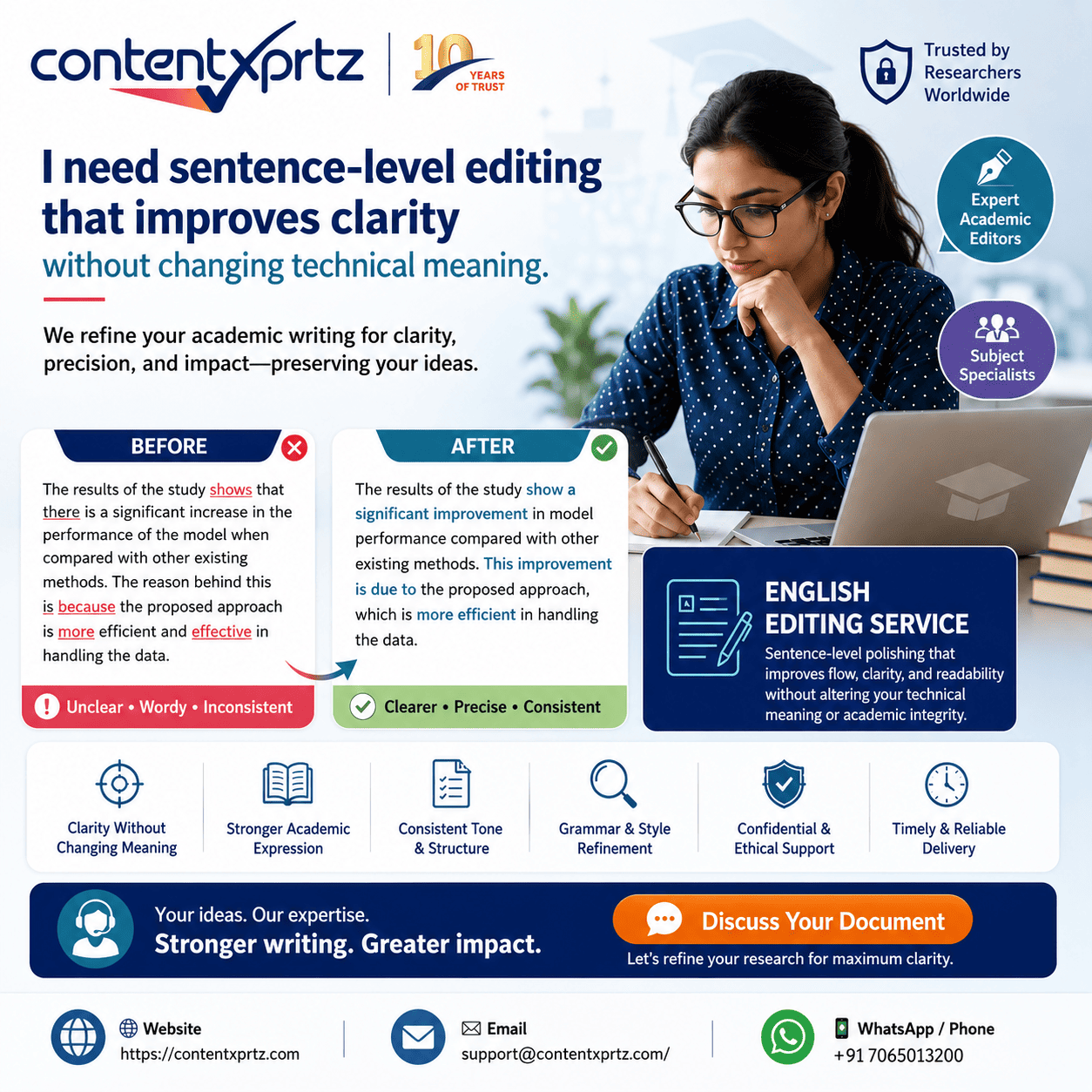 contentxprtz

10 YEARS OF TRUST

Trusted by Researchers Worldwide

I need sentence-level editing that improves clarity
without changing technical meaning.

We refine your academic writing for clarity, precision, and impact—preserving your ideas.

Expert Academic Editors

Subject Specialists

BEFORE

The results of the study shows that there is a significant increase in the performance of the model when compared with other existing methods. The reason behind this is because the proposed approach is more efficient and effective in handling the data.

Unclear • Wordy • Inconsistent

AFTER

The results of the study show a significant improvement in model performance compared with other existing methods. This improvement is due to the proposed approach, which is more efficient in handling the data.

Clearer • Precise • Consistent

ENGLISH EDITING SERVICE

Sentence-level polishing that improves flow, clarity, and readability without altering your technical meaning or academic integrity.

Clarity Without Changing Meaning

Stronger Academic Expression

Consistent Tone & Structure

Grammar & Style Refinement

Confidential & Ethical Support

Timely & Reliable Delivery

Your ideas. Our expertise.
Stronger writing. Greater impact.

Discuss Your Document

Let's refine your research for maximum clarity.

Website
https://contentxprtz.com

Email
support@contentxprtz.com/

WhatsApp / Phone
+91 7065013200